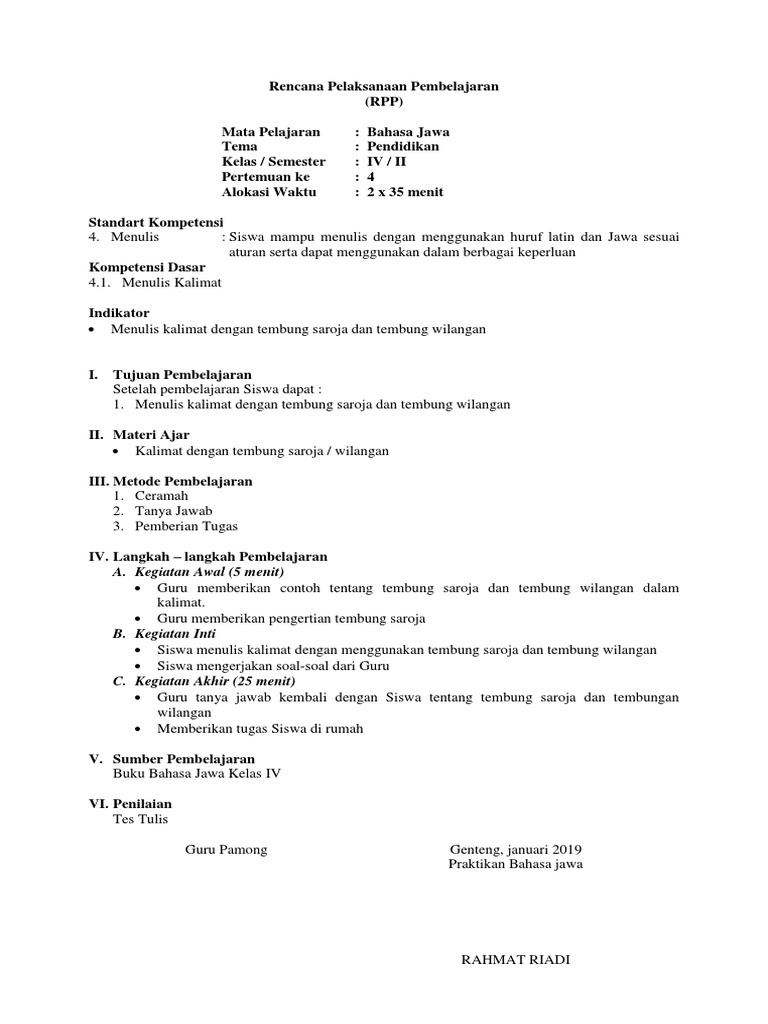 Rencana Pelaksanaan Pembelajaran
(RPP)

Mata Pelajaran : Bahasa Jawa
Tema : Pendidikan
Kelas / Semester : IV / II
Pertemuan ke : 4
Alokasi Waktu : 2 x 35 menit

Standart Kompetensi
4. Menulis : Siswa mampu menulis dengan menggunakan huruf latin dan Jawa sesuai aturan serta dapat menggunakan dalam berbagai keperluan

Kompetensi Dasar
4.1. Menulis Kalimat

Indikator
• Menulis kalimat dengan tembung saroja dan tembung wilangan

I. Tujuan Pembelajaran
Setelah pembelajaran Siswa dapat :
1. Menulis kalimat dengan tembung saroja dan tembung wilangan

II. Materi Ajar
• Kalimat dengan tembung saroja / wilangan

III. Metode Pembelajaran
1. Ceramah
2. Tanya Jawab
3. Pemberian Tugas

IV. Langkah – langkah Pembelajaran
A. Kegiatan Awal (5 menit)
• Guru memberikan contoh tentang tembung saroja dan tembung wilangan dalam kalimat.
• Guru memberikan pengertian tembung saroja
B. Kegiatan Inti
• Siswa menulis kalimat dengan menggunakan tembung saroja dan tembung wilangan
• Siswa mengerjakan soal-soal dari Guru
C. Kegiatan Akhir (25 menit)
• Guru tanya jawab kembali dengan Siswa tentang tembung saroja dan tembungan wilangan
• Memberikan tugas Siswa di rumah

V. Sumber Pembelajaran
Buku Bahasa Jawa Kelas IV

VI. Penilaian
Tes Tulis

Guru Pamong

Genteng, januari 2019
Praktikan Bahasa jawa

RAHMAT RIADI